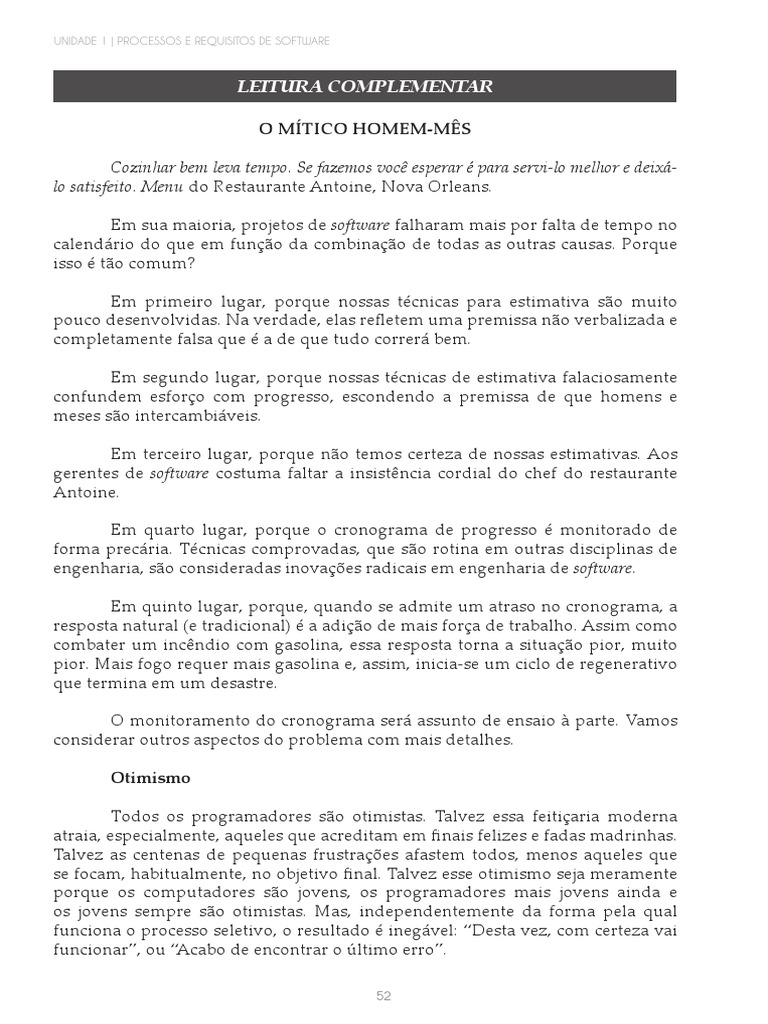 UNIDADE 1 | PROCESSOS E REQUISITOS DE SOFTWARE

LEITURA COMPLEMENTAR

O MÍTICO HOMEM-MÊS

Cozinhar bem leva tempo. Se fazemos você esperar é para servi-lo melhor e deixá-lo satisfeito. Menu do Restaurante Antoine, Nova Orleans.

Em sua maioria, projetos de software falharam mais por falta de tempo no calendário do que em função da combinação de todas as outras causas. Porque isso é tão comum?

Em primeiro lugar, porque nossas técnicas para estimativa são muito pouco desenvolvidas. Na verdade, elas refletem uma premissa não verbalizada e completamente falsa que é a de que tudo correrá bem.

Em segundo lugar, porque nossas técnicas de estimativa falaciosamente confundem esforço com progresso, escondendo a premissa de que homens e meses são intercambiáveis.

Em terceiro lugar, porque não temos certeza de nossas estimativas. Aos gerentes de software costuma faltar a insistência cordial do chef do restaurante Antoine.

Em quarto lugar, porque o cronograma de progresso é monitorado de forma precária. Técnicas comprovadas, que são rotina em outras disciplinas de engenharia, são consideradas inovações radicais em engenharia de software.

Em quinto lugar, porque, quando se admite um atraso no cronograma, a resposta natural (e tradicional) é a adição de mais força de trabalho. Assim como combater um incêndio com gasolina, essa resposta torna a situação pior, muito pior. Mais fogo requer mais gasolina e, assim, inicia-se um ciclo de regenerativo que termina em um desastre.

O monitoramento do cronograma será assunto de ensaio à parte. Vamos considerar outros aspectos do problema com mais detalhes.

Otimismo

Todos os programadores são otimistas. Talvez essa feitiçaria moderna atraia, especialmente, aqueles que acreditam em finais felizes e fadas madrinhas. Talvez as centenas de pequenas frustrações afastem todos, menos aqueles que se focam, habitualmente, no objetivo final. Talvez esse otimismo seja meramente porque os computadores são jovens, os programadores mais jovens ainda e os jovens sempre são otimistas. Mas, independentemente da forma pela qual funciona o processo seletivo, o resultado é inegável: "Desta vez, com certeza vai funcionar", ou "Acabo de encontrar o último erro".

52